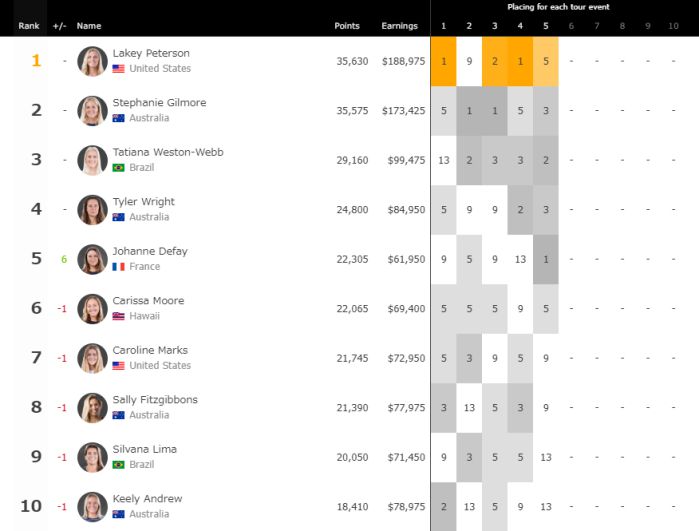 Placing for each tour event

| Rank | +/- | Name | Points | Earnings | 1 | 2 | 3 | 4 | 5 | 6 | 7 | 8 | 9 | 10 |
|---|---|---|---|---|---|---|---|---|---|---|---|---|---|---|
| 1 | - | Lakey Peterson United States | 35,630 | $188,975 | 1 | 9 | 2 | 1 | 5 | - | - | - | - | - |
| 2 | - | Stephanie Gilmore Australia | 35,575 | $173,425 | 5 | 1 | 1 | 5 | 3 | - | - | - | - | - |
| 3 | - | Tatiana Weston-Webb Brazil | 29,160 | $99,475 | 13 | 2 | 3 | 3 | 2 | - | - | - | - | - |
| 4 | - | Tyler Wright Australia | 24,800 | $84,950 | 5 | 9 | 9 | 2 | 3 | - | - | - | - | - |
| 5 | 6 | Johanne Defay France | 22,305 | $61,950 | 9 | 5 | 9 | 13 | 1 | - | - | - | - | - |
| 6 | -1 | Carissa Moore Hawaii | 22,065 | $69,400 | 5 | 5 | 5 | 9 | 5 | - | - | - | - | - |
| 7 | -1 | Caroline Marks United States | 21,745 | $72,950 | 5 | 3 | 9 | 5 | 9 | - | - | - | - | - |
| 8 | -1 | Sally Fitzgibbons Australia | 21,390 | $77,975 | 3 | 13 | 5 | 3 | 9 | - | - | - | - | - |
| 9 | -1 | Silvana Lima Brazil | 20,050 | $71,450 | 9 | 3 | 5 | 5 | 13 | - | - | - | - | - |
| 10 | -1 | Keely Andrew Australia | 18,410 | $78,975 | 2 | 13 | 5 | 9 | 13 | - | - | - | - | - |